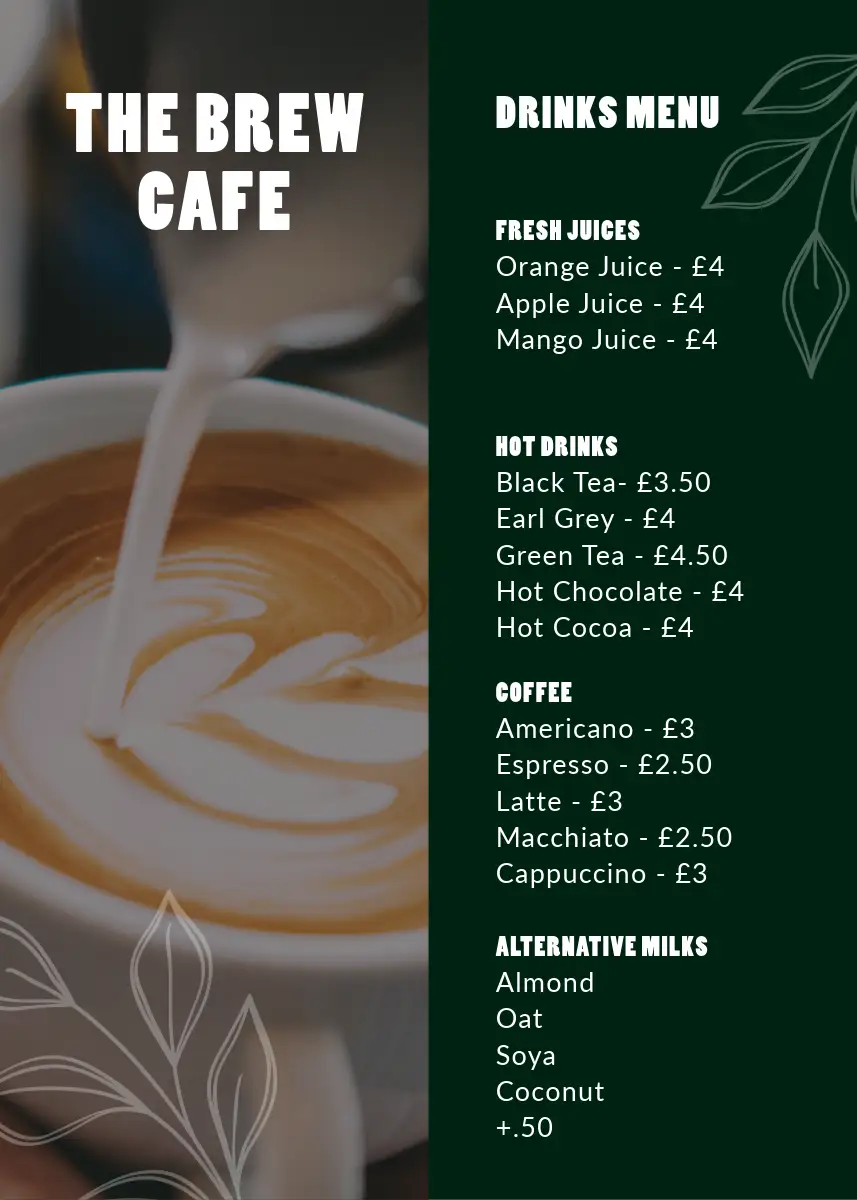 THE BREW
CAFE

DRINKS MENU

FRESH JUICES
Orange Juice - £4
Apple Juice - £4
Mango Juice - £4

HOT DRINKS
Black Tea- £3.50
Earl Grey - £4
Green Tea - £4.50
Hot Chocolate - £4
Hot Cocoa - £4

COFFEE
Americano - £3
Espresso - £2.50
Latte - £3
Macchiato - £2.50
Cappuccino - £3

ALTERNATIVE MILKS
Almond
Oat
Soya
Coconut
+.50